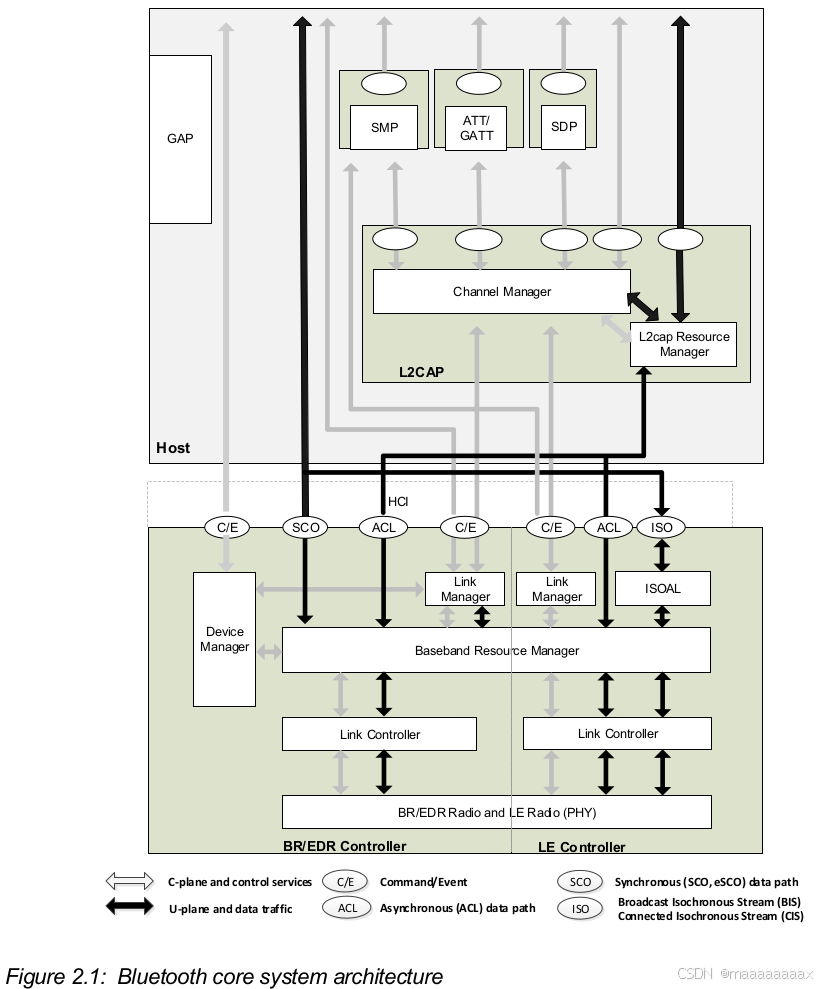 GAP

SMP

ATT/
GATT

SDP

Channel Manager

L2cap Resource Manager

L2CAP

Host

HCI

C/E SCO ACL C/E C/E ACL ISO

Device Manager

Link Manager

Link Manager

ISOAL

Baseband Resource Manager

Link Controller

Link Controller

BR/EDR Radio and LE Radio (PHY)

BR/EDR Controller

LE Controller

C-plane and control services

U-plane and data traffic

C/E Command/Event

ACL Asynchronous (ACL) data path

SCO Synchronous (SCO, eSCO) data path

ISO Broadcast Isochronous Stream (BIS) Connected Isochronous Stream (CIS)

Figure 2.1: Bluetooth core system architecture

CSDN @maaaaaaaax